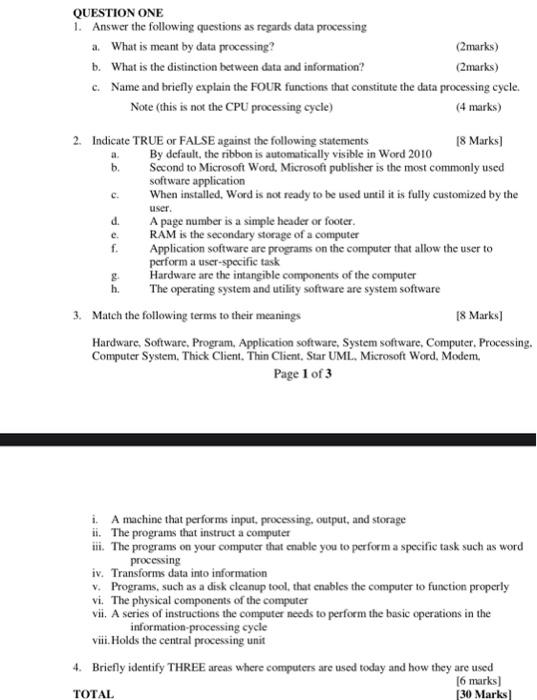 QUESTION ONE

1. Answer the following questions as regards data processing

a. What is meant by data processing? (2marks)

b. What is the distinction between data and information? (2marks)

c. Name and briefly explain the FOUR functions that constitute the data processing cycle. Note (this is not the CPU processing cycle) (4 marks)

2. Indicate TRUE or FALSE against the following statements [8 Marks]

a. By default, the ribbon is automatically visible in Word 2010
b. Second to Microsoft Word, Microsoft publisher is the most commonly used software application
c. When installed, Word is not ready to be used until it is fully customized by the user.
d. A page number is a simple header or footer.
e. RAM is the secondary storage of a computer
f. Application software are programs on the computer that allow the user to perform a user-specific task
g. Hardware are the intangible components of the computer
h. The operating system and utility software are system software

3. Match the following terms to their meanings [8 Marks]

Hardware, Software, Program, Application software, System software, Computer, Processing, Computer System, Thick Client, Thin Client, Star UML, Microsoft Word, Modem,

Page 1 of 3

i. A machine that performs input, processing, output, and storage
ii. The programs that instruct a computer
iii. The programs on your computer that enable you to perform a specific task such as word processing
iv. Transforms data into information
v. Programs, such as a disk cleanup tool, that enables the computer to function properly
vi. The physical components of the computer
vii. A series of instructions the computer needs to perform the basic operations in the information-processing cycle
viii. Holds the central processing unit

4. Briefly identify THREE areas where computers are used today and how they are used [6 marks]

TOTAL [30 Marks]